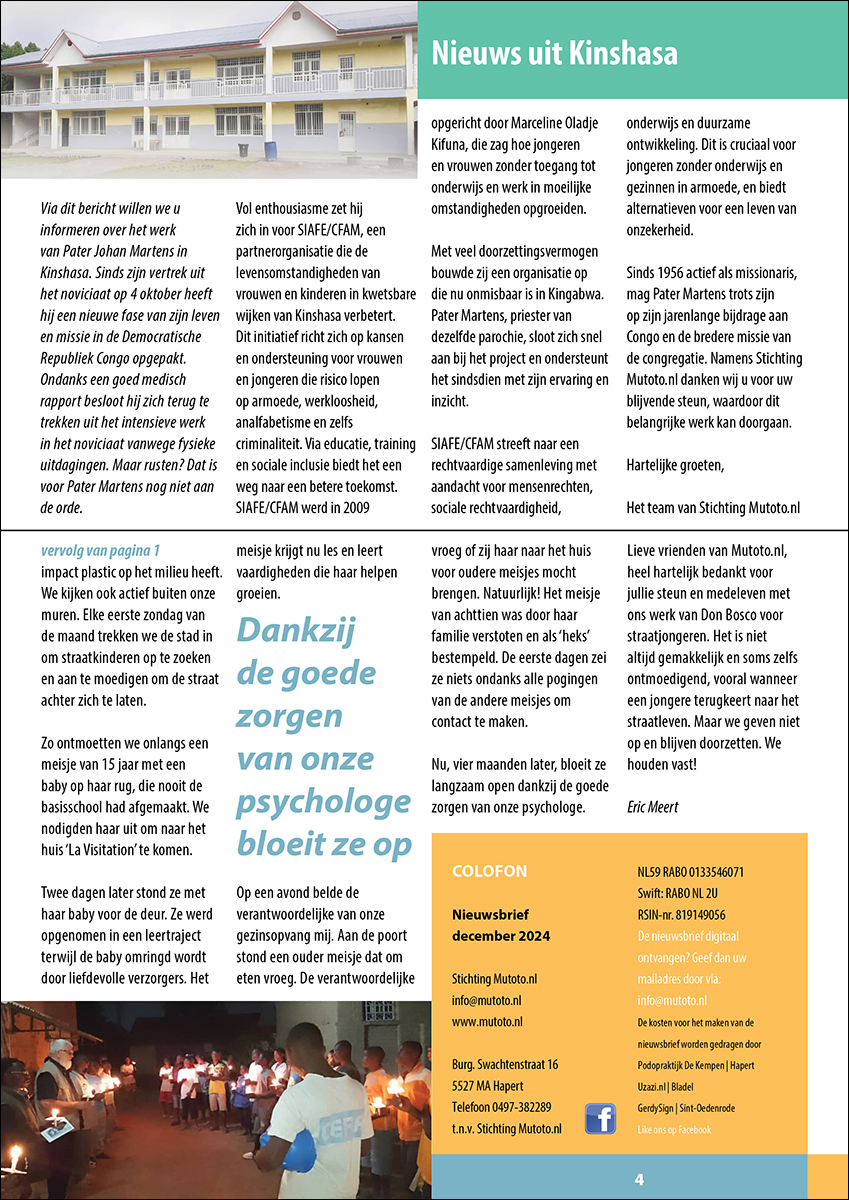 Nieuws uit Kinshasa

Via dit bericht willen we u informeren over het werk van Pater Johan Martens in Kinshasa. Sinds zijn vertrek uit het noviciaat op 4 oktober heeft hij een nieuwe fase van zijn leven en missie in de Democratische Republiek Congo opgepakt. Ondanks een goed medisch rapport besloot hij zich terug te trekken uit het intensieve werk in het noviciaat vanwege fysieke uitdagingen. Maar rusten? Dat is voor Pater Martens nog niet aan de orde.

Vol enthousiasme zet hij zich in voor SIAFE/CFAM, een partnerorganisatie die de levensomstandigheden van vrouwen en kinderen in kwetsbare wijken van Kinshasa verbetert. Dit initiatief richt zich op kansen en ondersteuning voor vrouwen en jongeren die risico lopen op armoede, werkloosheid, analfabetisme en zelfs criminaliteit. Via educatie, training en sociale inclusie biedt het een weg naar een betere toekomst. SIAFE/CFAM werd in 2009 opgericht door Marceline Oladje Kifuna, die zag hoe jongeren en vrouwen zonder toegang tot onderwijs en werk in moeilijke omstandigheden opgroeiden.

Met veel doorzettingsvermogen bouwde zij een organisatie op die nu onmisbaar is in Kingabwa. Pater Martens, priester van dezelfde parochie, sloot zich snel aan bij het project en ondersteunt het sindsdien met zijn ervaring en inzicht.

SIAFE/CFAM streeft naar een rechtvaardige samenleving met aandacht voor mensenrechten, sociale rechtvaardigheid, onderwijs en duurzame ontwikkeling. Dit is cruciaal voor jongeren zonder onderwijs en gezinnen in armoede, en biedt alternatieven voor een leven van onzekerheid.

Sinds 1956 actief als missionaris, mag Pater Martens trots zijn op zijn jarenlange bijdrage aan Congo en de bredere missie van de congregatie. Namens Stichting Mutoto.nl danken wij u voor uw blijvende steun, waardoor dit belangrijke werk kan doorgaan.

Hartelijke groeten,

Het team van Stichting Mutoto.nl

vervolg van pagina 1
impact plastic op het milieu heeft. We kijken ook actief buiten onze muren. Elke eerste zondag van de maand trekken we de stad in om straatkinderen op te zoeken en aan te moedigen om de straat achter zich te laten.

Zo ontmoetten we onlangs een meisje van 15 jaar met een baby op haar rug, die nooit de basisschool had afgemaakt. We nodigden haar uit om naar het huis 'La Visitation' te komen.

Twee dagen later stond ze met haar baby voor de deur. Ze werd opgenomen in een leertraject terwijl de baby omringd wordt door liefdevolle verzorgers. Het meisje krijgt nu les en leert vaardigheden die haar helpen groeien.

Dankzij de goede zorgen van onze psychologe bloeit ze op

Op een avond belde de verantwoordelijke van onze gezinsopvang mij. Aan de poort stond een ouder meisje dat om eten vroeg. De verantwoordelijke vroeg of zij haar naar het huis voor oudere meisjes mocht brengen. Natuurlijk! Het meisje van achttien was door haar familie verstoten en als 'heks' bestempeld. De eerste dagen zei ze niets ondanks alle pogingen van de andere meisjes om contact te maken.

Nu, vier maanden later, bloeit ze langzaam open dankzij de goede zorgen van onze psychologe.

Lieve vrienden van Mutoto.nl, heel hartelijk bedankt voor jullie steun en medeleven met ons werk van Don Bosco voor straatjongeren. Het is niet altijd gemakkelijk en soms zelfs ontmoedigend, vooral wanneer een jongere terugkeert naar het straatleven. Maar we geven niet op en blijven doorzetten. We houden vast!

Eric Meert

COLOFON

Nieuwsbrief
december 2024

Stichting Mutoto.nl
info@mutoto.nl
www.mutoto.nl

Burg. Swachtenstraat 16
5527 MA Hapert
Telefoon 0497-382289
t.n.v. Stichting Mutoto.nl

NL59 RABO 0133546071
Swift: RABO NL 2U
RSIN-nr. 819149056
De nieuwsbrief digitaal ontvangen? Geef dan uw mailadres door via: info@mutoto.nl
De kosten voor het maken van de nieuwsbrief worden gedragen door
Podopraktijk De Kempen | Hapert
Uzazi.nl | Bladel
GerdySign | Sint-Oedenrode
Like ons op Facebook

4